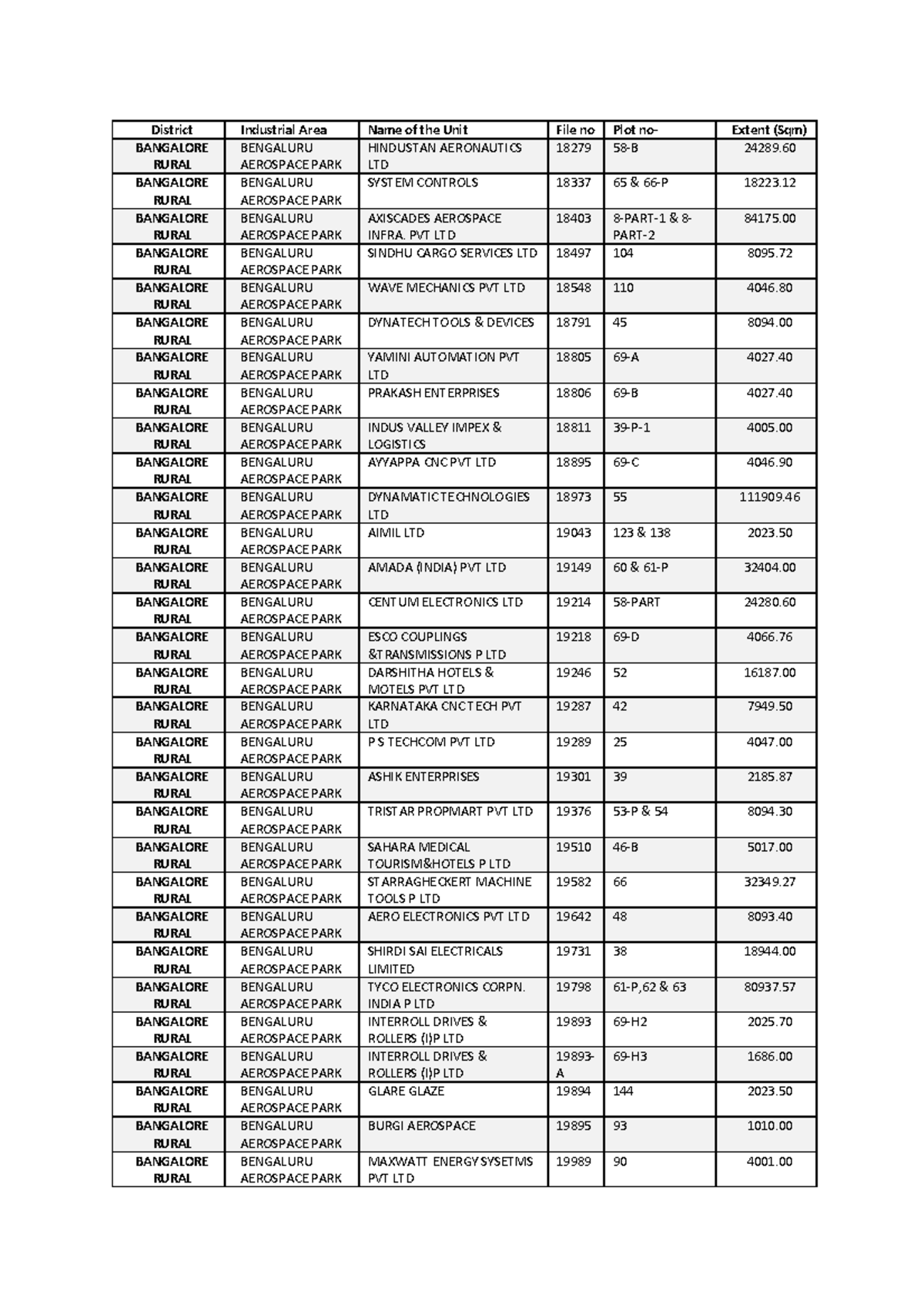 | District | Industrial Area | Name of the Unit | File no | Plot no- | Extent (Sqm) |
|---|---|---|---|---|---|
| BANGALORE RURAL | BENGALURU AEROSPACE PARK | HINDUSTAN AERONAUTICS LTD | 18279 | 58-B | 24289.60 |
| BANGALORE RURAL | BENGALURU AEROSPACE PARK | SYSTEM CONTROLS | 18337 | 65 & 66-P | 18223.12 |
| BANGALORE RURAL | BENGALURU AEROSPACE PARK | AXISCADES AEROSPACE INFRA. PVT LTD | 18403 | 8-PART-1 & 8-PART-2 | 84175.00 |
| BANGALORE RURAL | BENGALURU AEROSPACE PARK | SINDHU CARGO SERVICES LTD | 18497 | 104 | 8095.72 |
| BANGALORE RURAL | BENGALURU AEROSPACE PARK | WAVE MECHANICS PVT LTD | 18548 | 110 | 4046.80 |
| BANGALORE RURAL | BENGALURU AEROSPACE PARK | DYNATECH TOOLS & DEVICES | 18791 | 45 | 8094.00 |
| BANGALORE RURAL | BENGALURU AEROSPACE PARK | YAMINI AUTOMATION PVT LTD | 18805 | 69-A | 4027.40 |
| BANGALORE RURAL | BENGALURU AEROSPACE PARK | PRAKASH ENTERPRISES | 18806 | 69-B | 4027.40 |
| BANGALORE RURAL | BENGALURU AEROSPACE PARK | INDUS VALLEY IMPEX & LOGISTICS | 18811 | 39-P-1 | 4005.00 |
| BANGALORE RURAL | BENGALURU AEROSPACE PARK | AYYAPPA CNC PVT LTD | 18895 | 69-C | 4046.90 |
| BANGALORE RURAL | BENGALURU AEROSPACE PARK | DYNAMATIC TECHNOLOGIES LTD | 18973 | 55 | 111909.46 |
| BANGALORE RURAL | BENGALURU AEROSPACE PARK | AIMIL LTD | 19043 | 123 & 138 | 2023.50 |
| BANGALORE RURAL | BENGALURU AEROSPACE PARK | AMADA (INDIA) PVT LTD | 19149 | 60 & 61-P | 32404.00 |
| BANGALORE RURAL | BENGALURU AEROSPACE PARK | CENTUM ELECTRONICS LTD | 19214 | 58-PART | 24280.60 |
| BANGALORE RURAL | BENGALURU AEROSPACE PARK | ESCO COUPLINGS &TRANSMISSIONS P LTD | 19218 | 69-D | 4066.76 |
| BANGALORE RURAL | BENGALURU AEROSPACE PARK | DARSHITHA HOTELS & MOTELS PVT LTD | 19246 | 52 | 16187.00 |
| BANGALORE RURAL | BENGALURU AEROSPACE PARK | KARNATAKA CNC TECH PVT LTD | 19287 | 42 | 7949.50 |
| BANGALORE RURAL | BENGALURU AEROSPACE PARK | P S TECHCOM PVT LTD | 19289 | 25 | 4047.00 |
| BANGALORE RURAL | BENGALURU AEROSPACE PARK | ASHIK ENTERPRISES | 19301 | 39 | 2185.87 |
| BANGALORE RURAL | BENGALURU AEROSPACE PARK | TRISTAR PROPMART PVT LTD | 19376 | 53-P & 54 | 8094.30 |
| BANGALORE RURAL | BENGALURU AEROSPACE PARK | SAHARA MEDICAL TOURISM&HOTELS P LTD | 19510 | 46-B | 5017.00 |
| BANGALORE RURAL | BENGALURU AEROSPACE PARK | STARRAGHECKERT MACHINE TOOLS P LTD | 19582 | 66 | 32349.27 |
| BANGALORE RURAL | BENGALURU AEROSPACE PARK | AERO ELECTRONICS PVT LTD | 19642 | 48 | 8093.40 |
| BANGALORE RURAL | BENGALURU AEROSPACE PARK | SHIRDI SAI ELECTRICALS LIMITED | 19731 | 38 | 18944.00 |
| BANGALORE RURAL | BENGALURU AEROSPACE PARK | TYCO ELECTRONICS CORPN. INDIA P LTD | 19798 | 61-P,62 & 63 | 80937.57 |
| BANGALORE RURAL | BENGALURU AEROSPACE PARK | INTERROLL DRIVES & ROLLERS (I)P LTD | 19893 | 69-H2 | 2025.70 |
| BANGALORE RURAL | BENGALURU AEROSPACE PARK | INTERROLL DRIVES & ROLLERS (I)P LTD | 19893-A | 69-H3 | 1686.00 |
| BANGALORE RURAL | BENGALURU AEROSPACE PARK | GLARE GLAZE | 19894 | 144 | 2023.50 |
| BANGALORE RURAL | BENGALURU AEROSPACE PARK | BURGI AEROSPACE | 19895 | 93 | 1010.00 |
| BANGALORE RURAL | BENGALURU AEROSPACE PARK | MAXWATT ENERGY SYSETMS PVT LTD | 19989 | 90 | 4001.00 |